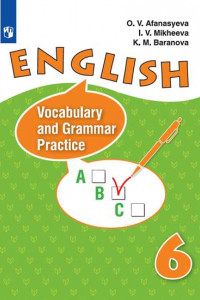 O. V. Afanasyeva
I. V. Mikheeva
K. M. Baranova

ENGLISH

Vocabulary and Grammar Practice

A
B
C

6